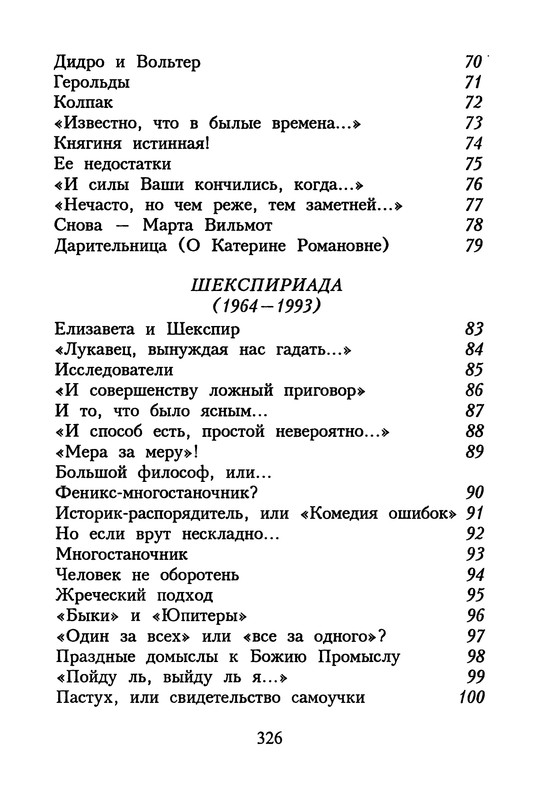 Дидро и Вольтер 70
Герольды 71
Колпак 72
«Известно, что в былые времена...» 73
Княгиня истинная! 74
Ее недостатки 75
«И силы Ваши кончились, когда...» 76
«Нечасто, но чем реже, тем заметней...» 77
Снова — Марта Вильмот 78
Дарительница (О Катерине Романовне) 79

ШЕКСПИРИАДА
(1964—1993)

Елизавета и Шекспир 83
«Лукавец, вынуждая нас гадать...» 84
Исследователи 85
«И совершенству ложный приговор» 86
И то, что было ясным... 87
«И способ есть, простой невероятно...» 88
«Мера за меру»! 89
Большой философ, или...
Феникс-многостаночник? 90
Историк-распорядитель, или «Комедия ошибок» 91
Но если врут нескладно... 92
Многостаночник 93
Человек не оборотень 94
Жреческий подход 95
«Быки» и «Юпитеры» 96
«Один за всех» или «все за одного»? 97
Праздные домыслы к Божию Промыслу 98
«Пойду ль, выйду ль я...» 99
Пастух, или свидетельство самоучки 100

326